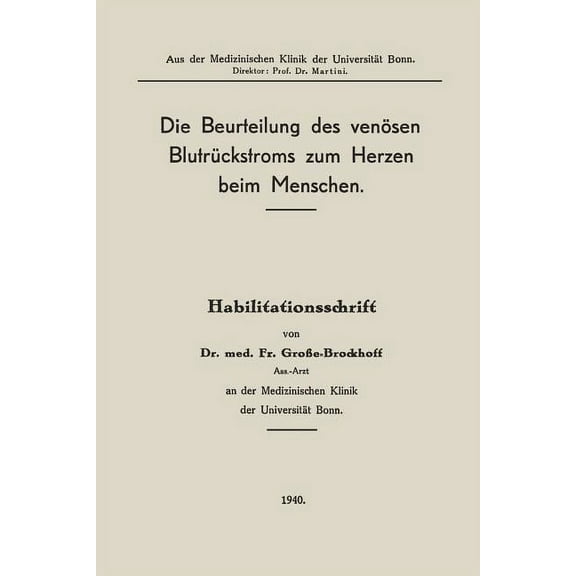 Aus der Medizinischen Klinik der Universität Bonn.
Direktor: Prof. Dr. Martini.

Die Beurteilung des venösen Blutrückstroms zum Herzen beim Menschen.

Habilitationsschrift
von
Dr. med. Fr. Große-Brockhoff
Ass.-Arzt
an der Medizinischen Klinik
der Universität Bonn.

1940.